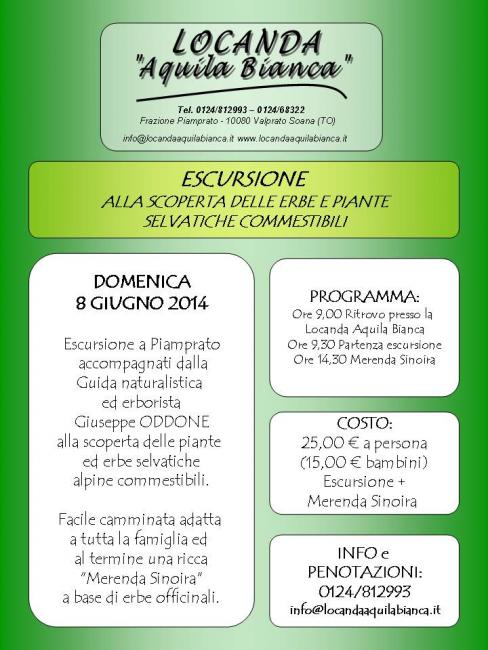 LOCANDA
"Aquila Bianca"

Tel. 0124/812993 – 0124/68322
Frazione Piamprato - 10080 Valprato Soana (TO)
info@locandaaquilabianca.it www.locandaaquilabianca.it

ESCURSIONE
ALLA SCOPERTA DELLE ERBE E PIANTE SELVATICHE COMMESTIBILI

DOMENICA
8 GIUGNO 2014

Escursione a Piamprato accompagnati dalla Guida naturalistica ed erborista Giuseppe ODDONE alla scoperta delle piante ed erbe selvatiche alpine commestibili.

Facile camminata adatta a tutta la famiglia ed al termine una ricca "Merenda Sinoira" a base di erbe officinali.

PROGRAMMA:
Ore 9,00 Ritrovo presso la Locanda Aquila Bianca
Ore 9,30 Partenza escursione
Ore 14,30 Merenda Sinoira

COSTO:
25,00 € a persona
(15,00 € bambini)
Escursione + Merenda Sinoira

INFO e PENOTAZIONI:
0124/812993
info@locandaaquilabianca.it